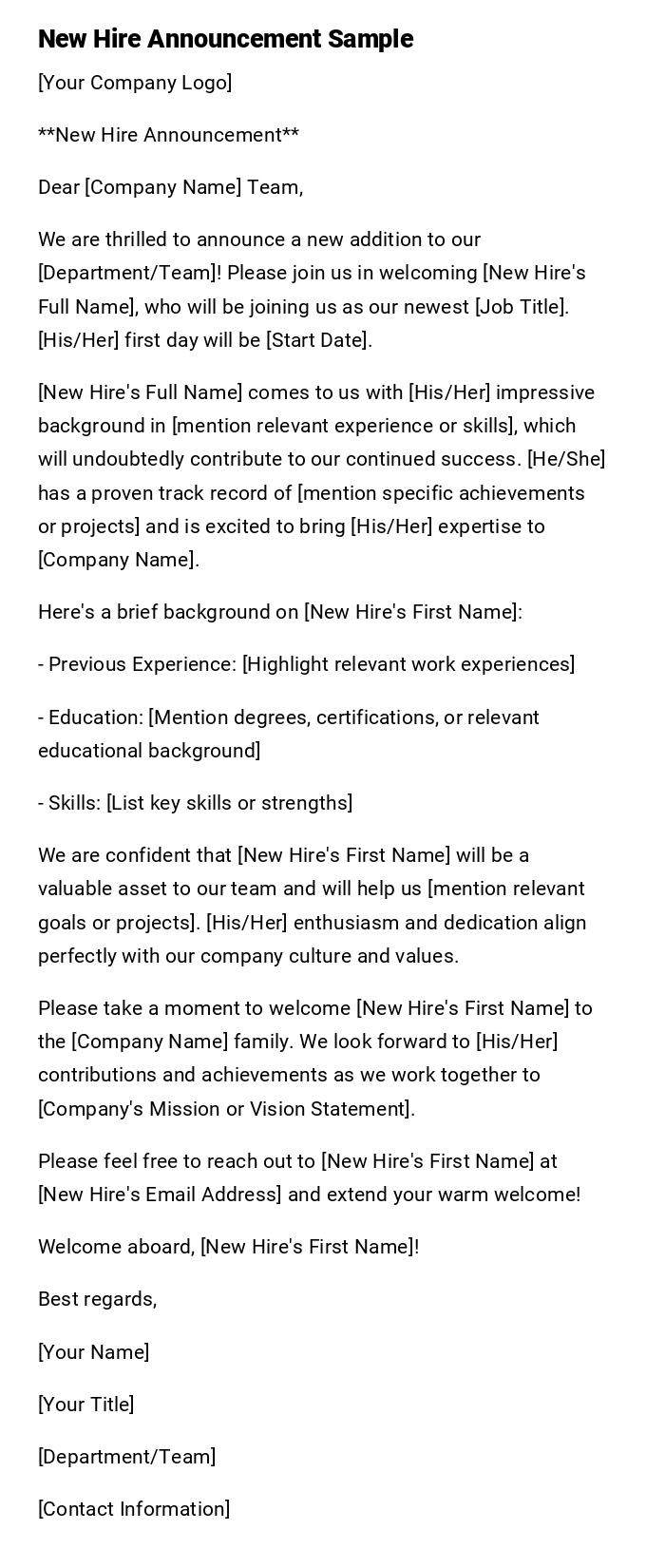 New Hire Announcement Sample

[Your Company Logo]

**New Hire Announcement**

Dear [Company Name] Team,

We are thrilled to announce a new addition to our [Department/Team]! Please join us in welcoming [New Hire's Full Name], who will be joining us as our newest [Job Title]. [His/Her] first day will be [Start Date].

[New Hire's Full Name] comes to us with [His/Her] impressive background in [mention relevant experience or skills], which will undoubtedly contribute to our continued success. [He/She] has a proven track record of [mention specific achievements or projects] and is excited to bring [His/Her] expertise to [Company Name].

Here's a brief background on [New Hire's First Name]:

- Previous Experience: [Highlight relevant work experiences]

- Education: [Mention degrees, certifications, or relevant educational background]

- Skills: [List key skills or strengths]

We are confident that [New Hire's First Name] will be a valuable asset to our team and will help us [mention relevant goals or projects]. [His/Her] enthusiasm and dedication align perfectly with our company culture and values.

Please take a moment to welcome [New Hire's First Name] to the [Company Name] family. We look forward to [His/Her] contributions and achievements as we work together to [Company's Mission or Vision Statement].

Please feel free to reach out to [New Hire's First Name] at [New Hire's Email Address] and extend your warm welcome!

Welcome aboard, [New Hire's First Name]!

Best regards,

[Your Name]

[Your Title]

[Department/Team]

[Contact Information]